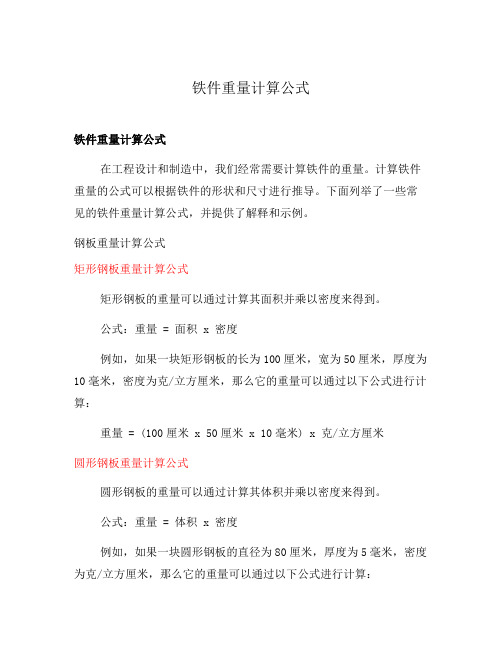 铁件重量计算公式

铁件重量计算公式

在工程设计和制造中，我们经常需要计算铁件的重量。计算铁件重量的公式可以根据铁件的形状和尺寸进行推导。下面列举了一些常见的铁件重量计算公式，并提供了解释和示例。

钢板重量计算公式

矩形钢板重量计算公式

矩形钢板的重量可以通过计算其面积并乘以密度来得到。

公式：重量 = 面积 x 密度

例如，如果一块矩形钢板的长为100厘米，宽为50厘米，厚度为10毫米，密度为克/立方厘米，那么它的重量可以通过以下公式进行计算：

重量 =（100厘米 x 50厘米 x 10毫米）x 克/立方厘米

圆形钢板重量计算公式

圆形钢板的重量可以通过计算其体积并乘以密度来得到。

公式：重量 = 体积 x 密度

例如，如果一块圆形钢板的直径为80厘米，厚度为5毫米，密度为克/立方厘米，那么它的重量可以通过以下公式进行计算：